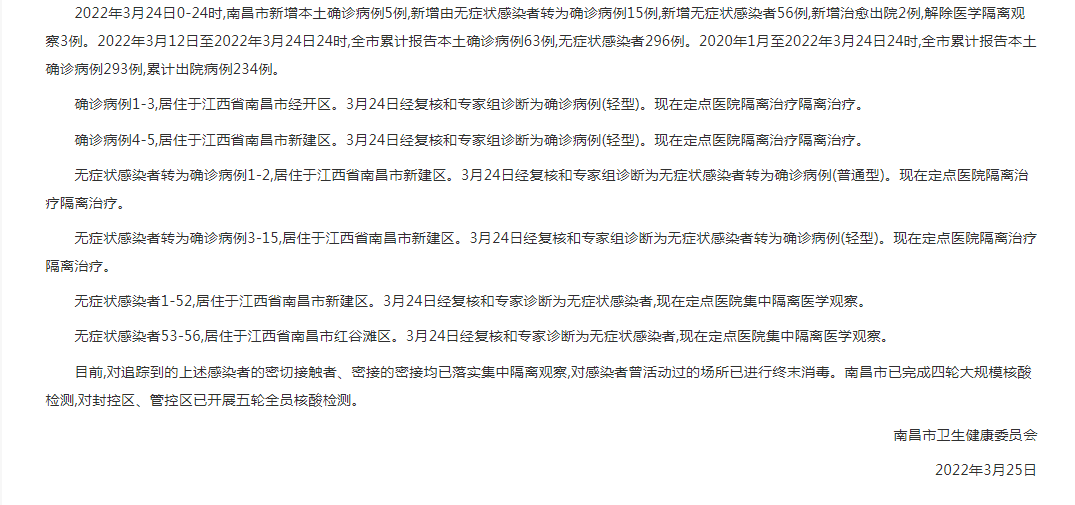 2022年3月24日0-24时,南昌市新增本土确诊病例5例,新增由无症状感染者转为确诊病例15例,新增无症状感染者56例,新增治愈出院2例,解除医学隔离观察3例。2022年3月12日至2022年3月24日24时,全市累计报告本土确诊病例63例,无症状感染者296例。2020年1月至2022年3月24日24时,全市累计报告本土确诊病例293例,累计出院病例234例。

确诊病例1-3,居住于江西省南昌市经开区。3月24日经复核和专家组诊断为确诊病例(轻型)。现在定点医院隔离治疗隔离治疗。

确诊病例4-5,居住于江西省南昌市新建区。3月24日经复核和专家组诊断为确诊病例(轻型)。现在定点医院隔离治疗隔离治疗。

无症状感染者转为确诊病例1-2,居住于江西省南昌市新建区。3月24日经复核和专家组诊断为无症状感染者转为确诊病例(普通型)。现在定点医院隔离治疗隔离治疗。

无症状感染者转为确诊病例3-15,居住于江西省南昌市新建区。3月24日经复核和专家组诊断为无症状感染者转为确诊病例(轻型)。现在定点医院隔离治疗隔离治疗。

无症状感染者1-52,居住于江西省南昌市新建区。3月24日经复核和专家诊断为无症状感染者,现在定点医院集中隔离医学观察。

无症状感染者53-56,居住于江西省南昌市红谷滩区。3月24日经复核和专家诊断为无症状感染者,现在定点医院集中隔离医学观察。

目前,对追踪到的上述感染者的密切接触者、密接的密接均已落实集中隔离观察,对感染者曾活动过的场所已进行终末消毒。南昌市已完成四轮大规模核酸检测,对封控区、管控区已开展五轮全员核酸检测。

南昌市卫生健康委员会

2022年3月25日